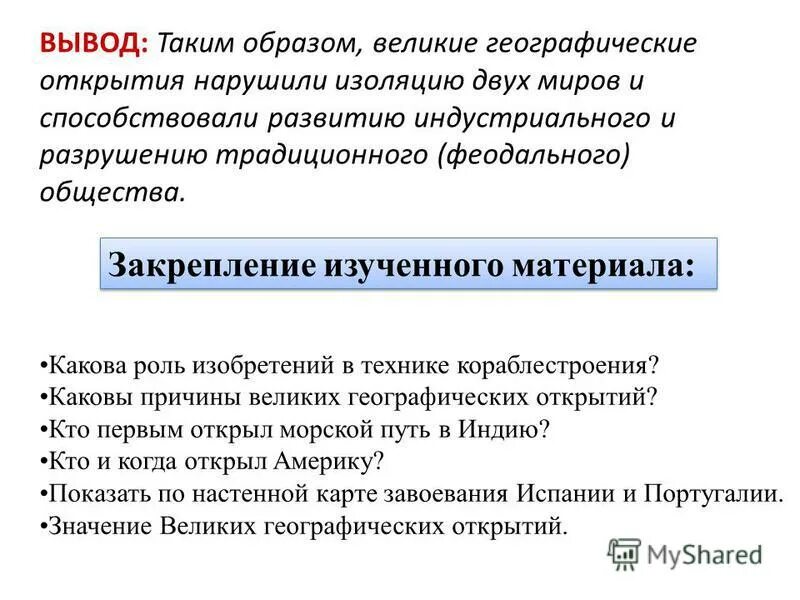 ВЫВОД: Таким образом, великие географические открытия нарушили изоляцию двух миров и способствовали развитию индустриального и разрушению традиционного (феодального) общества.

Закрепление изученного материала:

•Какова роль изобретений в технике кораблестроения?
•Каковы причины великих географических открытий?
•Кто первым открыл морской путь в Индию?
•Кто и когда открыл Америку?
•Показать по настенной карте завоевания Испании и Португалии.
•Значение Великих географических открытий.

MyShared